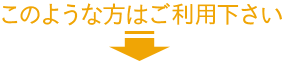 このような方はご利用下さい